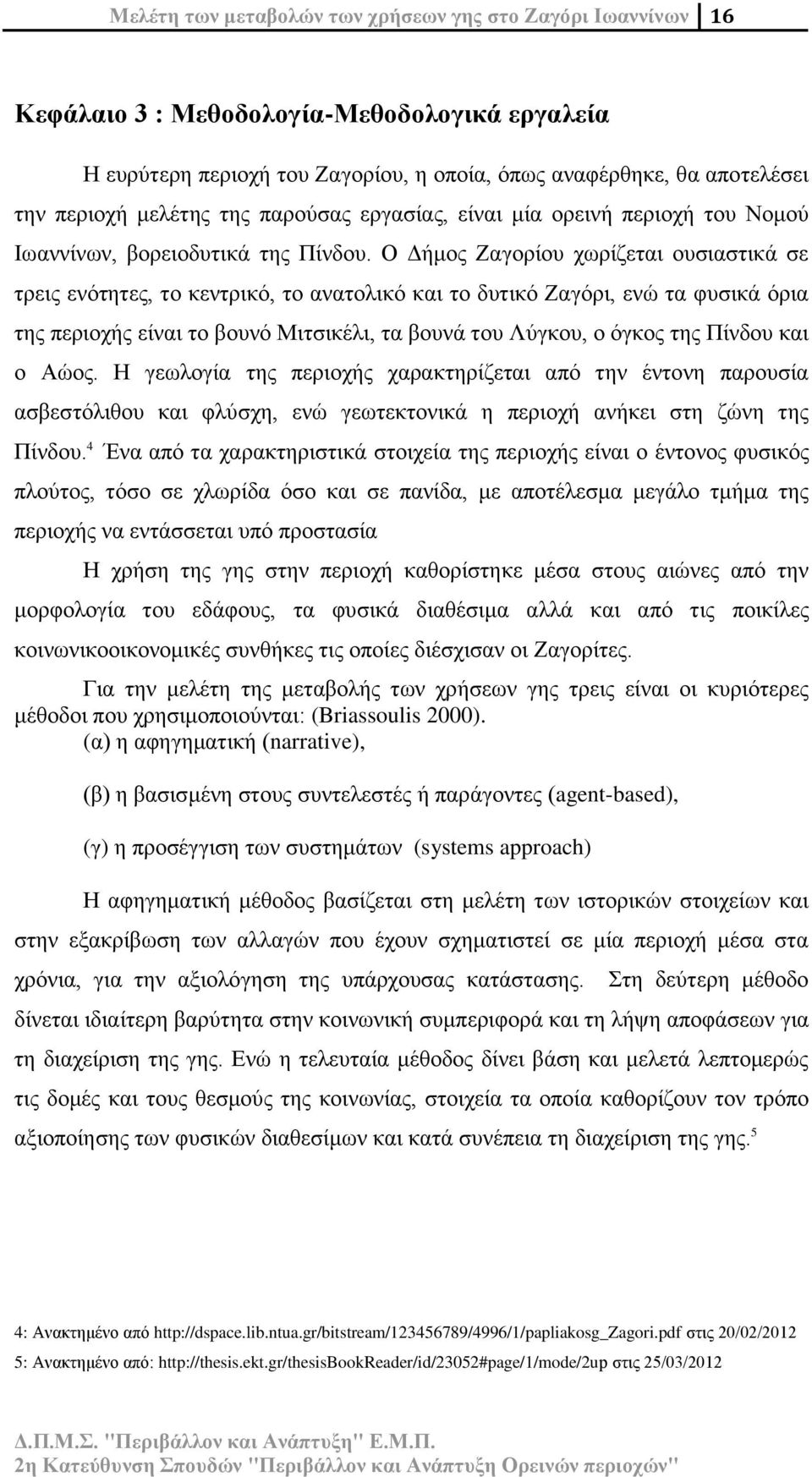 Μελέτη των μεταβολών των χρήσεων γης στο Ζαγόρι Ιωαννίνων 16

Κεφάλαιο 3 : Μεθοδολογία-Μεθοδολογικά εργαλεία

Η ευρύτερη περιοχή του Ζαγορίου, η οποία, όπως αναφέρθηκε, θα αποτελέσει την περιοχή μελέτης της παρούσας εργασίας, είναι μία ορεινή περιοχή του Νομού Ιωαννίνων, βορειοδυτικά της Πίνδου. Ο Δήμος Ζαγορίου χωρίζεται ουσιαστικά σε τρεις ενότητες, το κεντρικό, το ανατολικό και το δυτικό Ζαγόρι, ενώ τα φυσικά όρια της περιοχής είναι το βουνό Μιτσικέλι, τα βουνά του Λύγκου, ο όγκος της Πίνδου και ο Αώος. Η γεωλογία της περιοχής χαρακτηρίζεται από την έντονη παρουσία ασβεστόλιθου και φλύσχη, ενώ γεωτεκτονικά η περιοχή ανήκει στη ζώνη της Πίνδου.$^4$ Ένα από τα χαρακτηριστικά στοιχεία της περιοχής είναι ο έντονος φυσικός πλούτος, τόσο σε χλωρίδα όσο και σε πανίδα, με αποτέλεσμα μεγάλο τμήμα της περιοχής να εντάσσεται υπό προστασία

Η χρήση της γης στην περιοχή καθορίστηκε μέσα στους αιώνες από την μορφολογία του εδάφους, τα φυσικά διαθέσιμα αλλά και από τις ποικίλες κοινωνικοοικονομικές συνθήκες τις οποίες διέσχισαν οι Ζαγορίτες.

Για την μελέτη της μεταβολής των χρήσεων γης τρεις είναι οι κυριότερες μέθοδοι που χρησιμοποιούνται: (Briassoulis 2000).
(α) η αφηγηματική (narrative),

(β) η βασισμένη στους συντελεστές ή παράγοντες (agent-based),

(γ) η προσέγγιση των συστημάτων (systems approach)

Η αφηγηματική μέθοδος βασίζεται στη μελέτη των ιστορικών στοιχείων και στην εξακρίβωση των αλλαγών που έχουν σχηματιστεί σε μία περιοχή μέσα στα χρόνια, για την αξιολόγηση της υπάρχουσας κατάστασης. Στη δεύτερη μέθοδο δίνεται ιδιαίτερη βαρύτητα στην κοινωνική συμπεριφορά και τη λήψη αποφάσεων για τη διαχείριση της γης. Ενώ η τελευταία μέθοδος δίνει βάση και μελετά λεπτομερώς τις δομές και τους θεσμούς της κοινωνίας, στοιχεία τα οποία καθορίζουν τον τρόπο αξιοποίησης των φυσικών διαθεσίμων και κατά συνέπεια τη διαχείριση της γης.$^5$

4: Ανακτημένο από http://dspace.lib.ntua.gr/bitstream/123456789/4996/1/papliakosg_Zagori.pdf στις 20/02/2012
5: Ανακτημένο από: http://thesis.ekt.gr/thesisBookReader/id/23052#page/1/mode/2up στις 25/03/2012

Δ.Π.Μ.Σ. "Περιβάλλον και Ανάπτυξη" Ε.Μ.Π.
2η Κατεύθυνση Σπουδών "Περιβάλλον και Ανάπτυξη Ορεινών περιοχών"